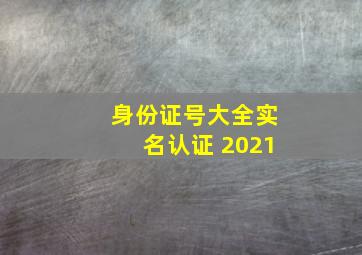 身份证号大全实名认证 2021